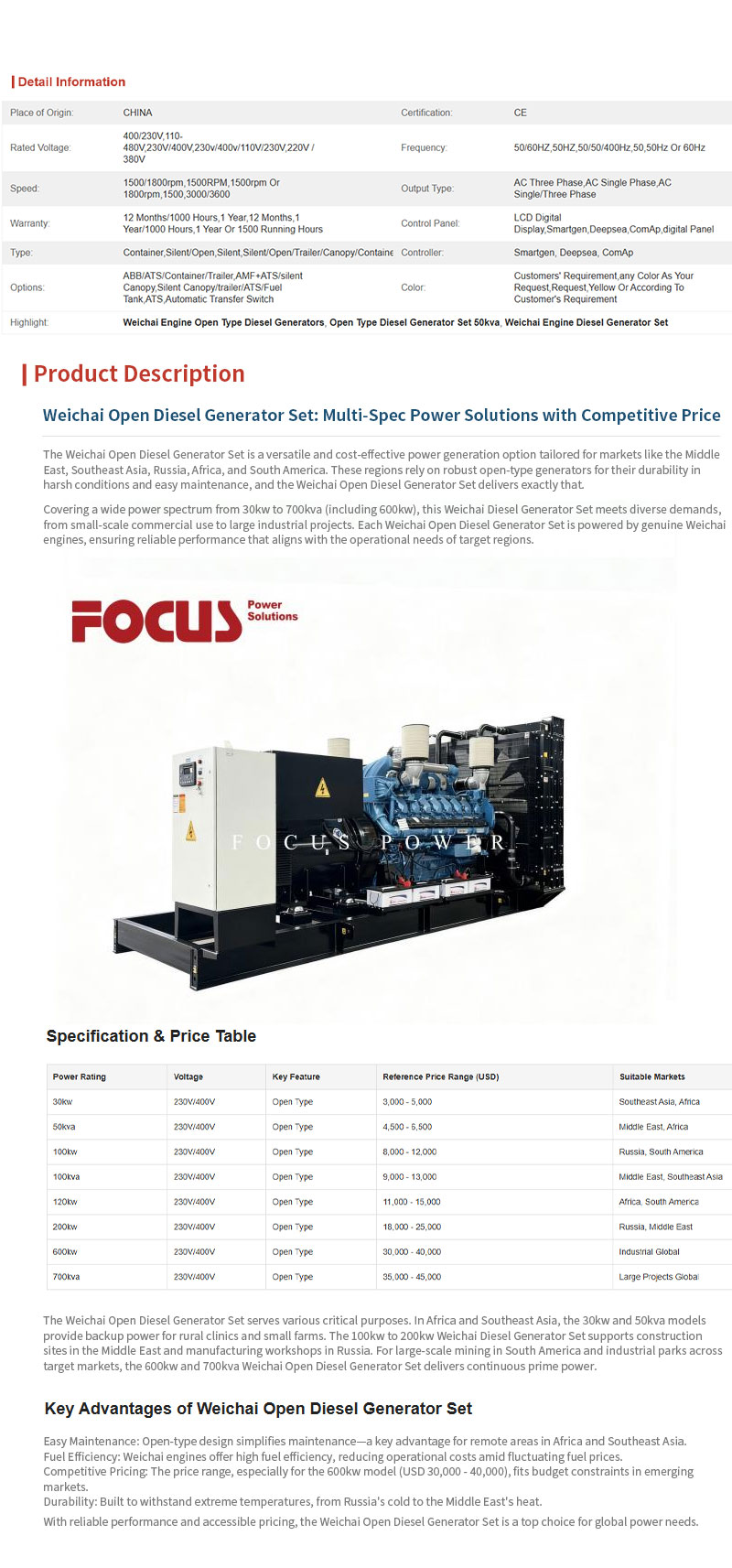 Detail Information

| Place of Origin: | CHINA | Certification: | CE |
|---|---|---|---|
| Rated Voltage: | 400/230V,110-480V,230V/400V,230v/400v/110V/230V,220V / 380V | Frequency: | 50/60HZ,50HZ,50/50/400Hz,50,50Hz Or 60Hz |
| Speed: | 1500/1800rpm,1500RPM,1500rpm Or 1800rpm,1500,3000/3600 | Output Type: | AC Three Phase,AC Single Phase,AC Single/Three Phase |
| Warranty: | 12 Months/1000 Hours,1 Year,12 Months,1 Year/1000 Hours,1 Year Or 1500 Running Hours | Control Panel: | LCD Digital Display,Smartgen,Deepsea,ComAp,digital Panel |
| Type: | Container,Silent/Open,Silent,Silent/Open/Trailer/Canopy/Containe | Controller: | Smartgen, Deepsea, ComAp |
| Options: | ABB/ATS/Container/Trailer,AMF+ATS/silent Canopy,Silent Canopy/trailer/ATS/Fuel Tank,ATS,Automatic Transfer Switch | Color: | Customers' Requirement,any Color As Your Request,Request,Yellow Or According To Customer's Requirement |
| Highlight: | Weichai Engine Open Type Diesel Generators, Open Type Diesel Generator Set 50kva, Weichai Engine Diesel Generator Set | | |

Product Description

Weichai Open Diesel Generator Set: Multi-Spec Power Solutions with Competitive Price

The Weichai Open Diesel Generator Set is a versatile and cost-effective power generation option tailored for markets like the Middle East, Southeast Asia, Russia, Africa, and South America. These regions rely on robust open-type generators for their durability in harsh conditions and easy maintenance, and the Weichai Open Diesel Generator Set delivers exactly that.

Covering a wide power spectrum from 30kw to 700kva (including 600kw), this Weichai Diesel Generator Set meets diverse demands, from small-scale commercial use to large industrial projects. Each Weichai Open Diesel Generator Set is powered by genuine Weichai engines, ensuring reliable performance that aligns with the operational needs of target regions.

FOCUS Power Solutions

FOCUS POWER

Specification & Price Table

| Power Rating | Voltage | Key Feature | Reference Price Range (USD) | Suitable Markets |
|---|---|---|---|---|
| 30kw | 230V/400V | Open Type | 3,000 - 5,000 | Southeast Asia, Africa |
| 50kva | 230V/400V | Open Type | 4,500 - 6,500 | Middle East, Africa |
| 100kw | 230V/400V | Open Type | 8,000 - 12,000 | Russia, South America |
| 100kva | 230V/400V | Open Type | 9,000 - 13,000 | Middle East, Southeast Asia |
| 120kw | 230V/400V | Open Type | 11,000 - 15,000 | Africa, South America |
| 200kw | 230V/400V | Open Type | 18,000 - 25,000 | Russia, Middle East |
| 600kw | 230V/400V | Open Type | 30,000 - 40,000 | Industrial Global |
| 700kva | 230V/400V | Open Type | 35,000 - 45,000 | Large Projects Global |

The Weichai Open Diesel Generator Set serves various critical purposes. In Africa and Southeast Asia, the 30kw and 50kva models provide backup power for rural clinics and small farms. The 100kw to 200kw Weichai Diesel Generator Set supports construction sites in the Middle East and manufacturing workshops in Russia. For large-scale mining in South America and industrial parks across target markets, the 600kw and 700kva Weichai Open Diesel Generator Set delivers continuous prime power.

Key Advantages of Weichai Open Diesel Generator Set

Easy Maintenance: Open-type design simplifies maintenance—a key advantage for remote areas in Africa and Southeast Asia.
Fuel Efficiency: Weichai engines offer high fuel efficiency, reducing operational costs amid fluctuating fuel prices.
Competitive Pricing: The price range, especially for the 600kw model (USD 30,000 - 40,000), fits budget constraints in emerging markets.
Durability: Built to withstand extreme temperatures, from Russia's cold to the Middle East's heat.

With reliable performance and accessible pricing, the Weichai Open Diesel Generator Set is a top choice for global power needs.